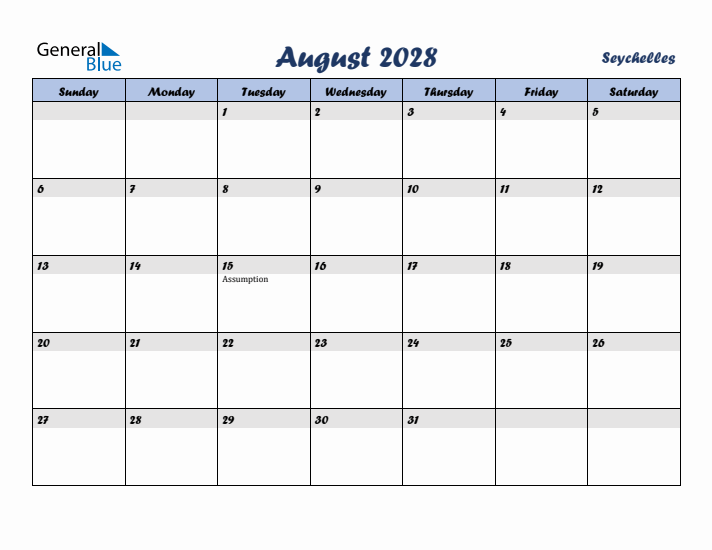 General Blue

August 2028

Seychelles

| Sunday | Monday | Tuesday | Wednesday | Thursday | Friday | Saturday |
|---|---|---|---|---|---|---|
| | | 1 | 2 | 3 | 4 | 5 |
| 6 | 7 | 8 | 9 | 10 | 11 | 12 |
| 13 | 14 | 15 Assumption | 16 | 17 | 18 | 19 |
| 20 | 21 | 22 | 23 | 24 | 25 | 26 |
| 27 | 28 | 29 | 30 | 31 | | |